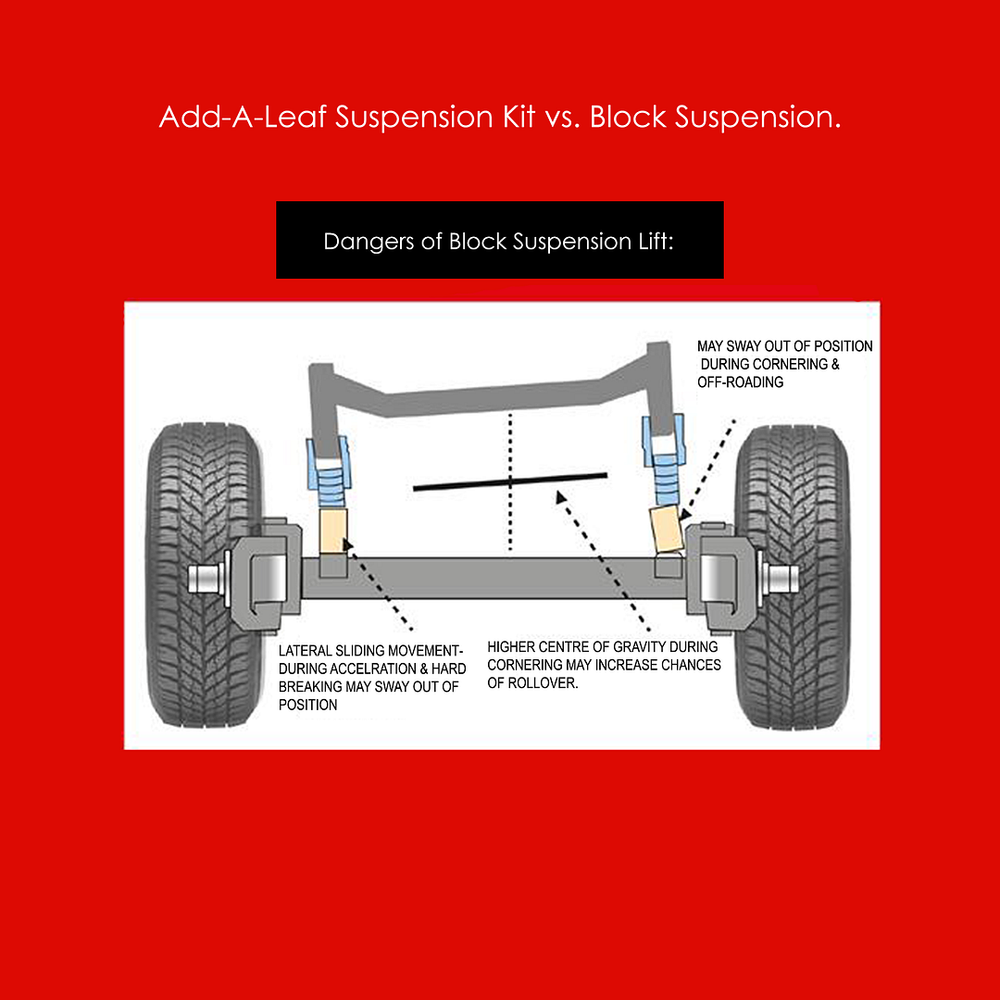 Add-A-Leaf Suspension Kit vs. Block Suspension.

Dangers of Block Suspension Lift:

MAY SWAY OUT OF POSITION DURING CORNERING & OFF-ROADING

LATERAL SLIDING MOVEMENT- DURING ACCELRATION & HARD BREAKING MAY SWAY OUT OF POSITION

HIGHER CENTRE OF GRAVITY DURING CORNERING MAY INCREASE CHANCES OF ROLLOVER.